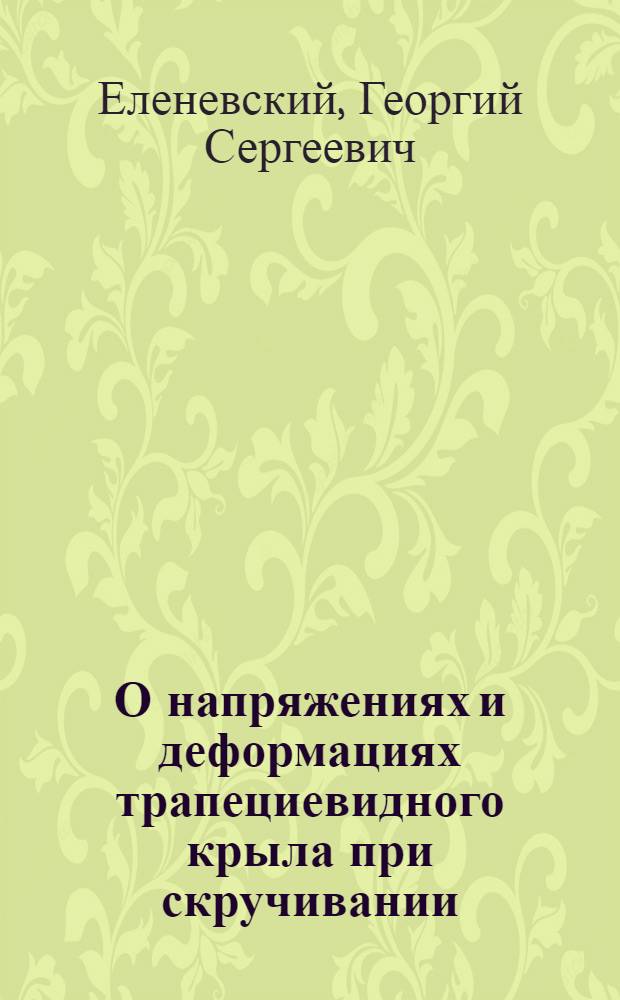 Еленевский, Георгий Сергеевич

О напряжениях и деформациях трапециевидного крыла при скручивании